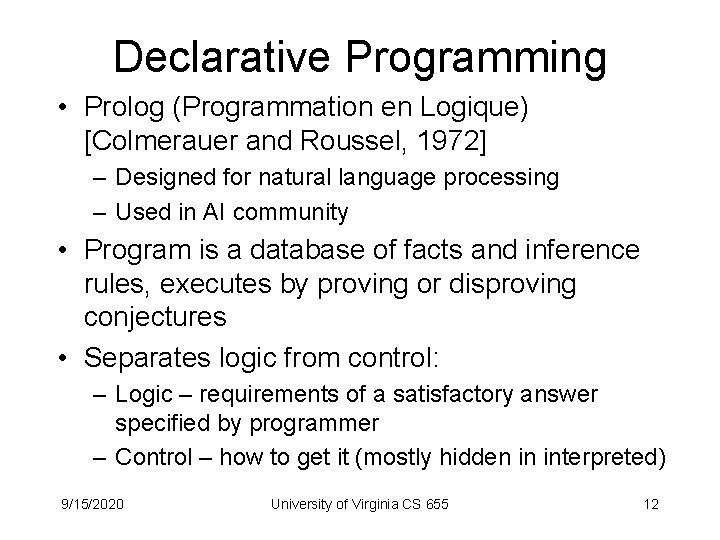 Declarative Programming

• Prolog (Programmation en Logique) [Colmerauer and Roussel, 1972]
– Designed for natural language processing
– Used in AI community

• Program is a database of facts and inference rules, executes by proving or disproving conjectures

• Separates logic from control:
– Logic – requirements of a satisfactory answer specified by programmer
– Control – how to get it (mostly hidden in interpreted)

9/15/2020

University of Virginia CS 655

12